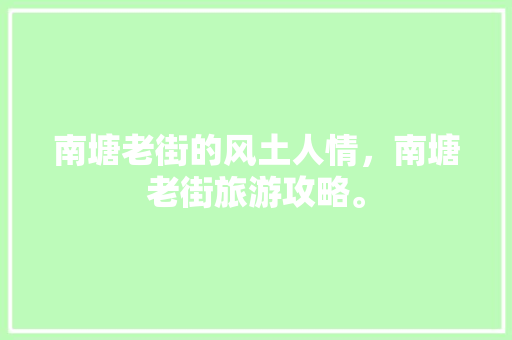 南塘老街的风土人情，南塘老街旅游攻略。